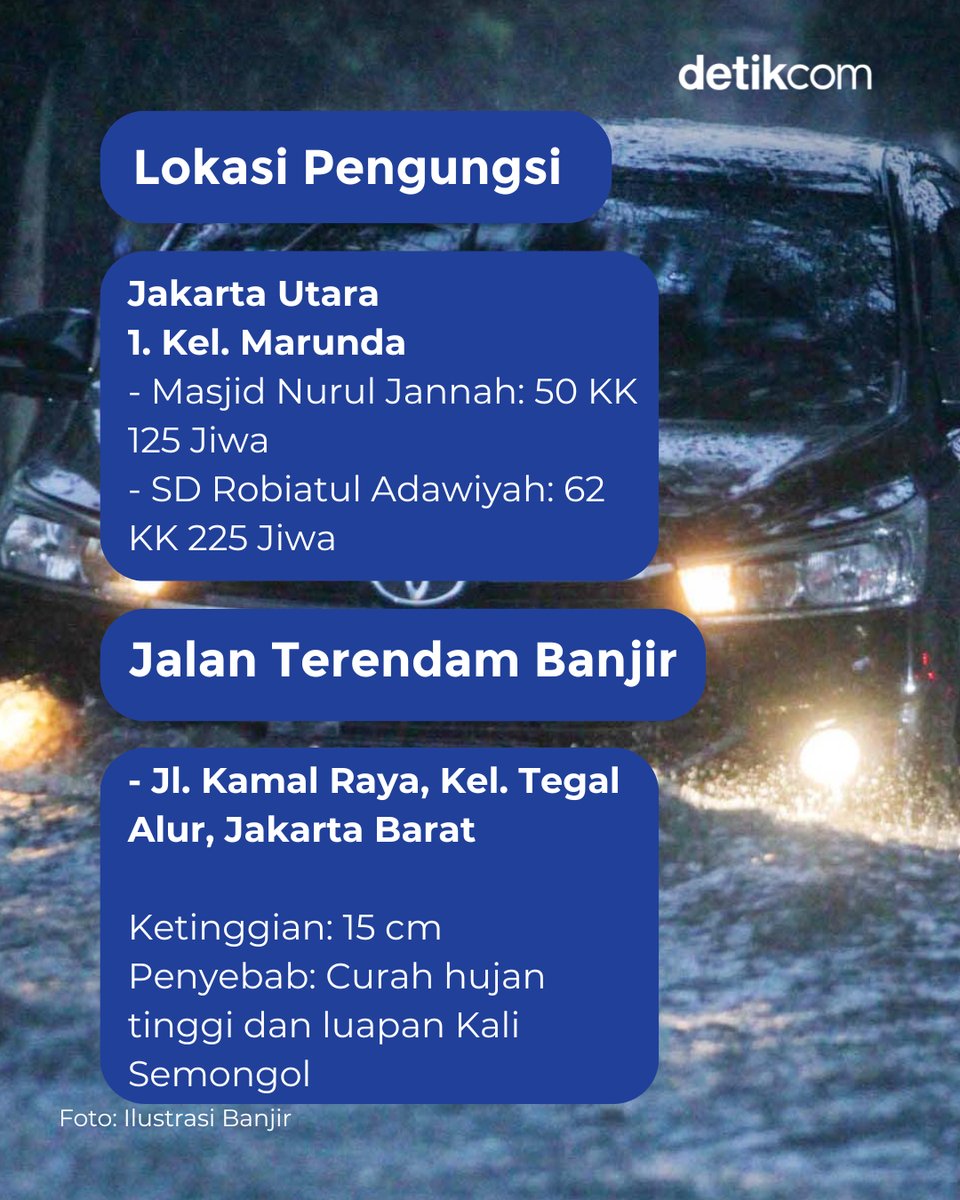 detikcom

Lokasi Pengungsi

Jakarta Utara
1. Kel. Marunda
- Masjid Nurul Jannah: 50 KK 125 Jiwa
- SD Robiatul Adawiyah: 62 KK 225 Jiwa

Jalan Terendam Banjir

- Jl. Kamal Raya, Kel. Tegal Alur, Jakarta Barat

Ketinggian: 15 cm
Penyebab: Curah hujan tinggi dan luapan Kali Semongol

Foto: Ilustrasi Banjir